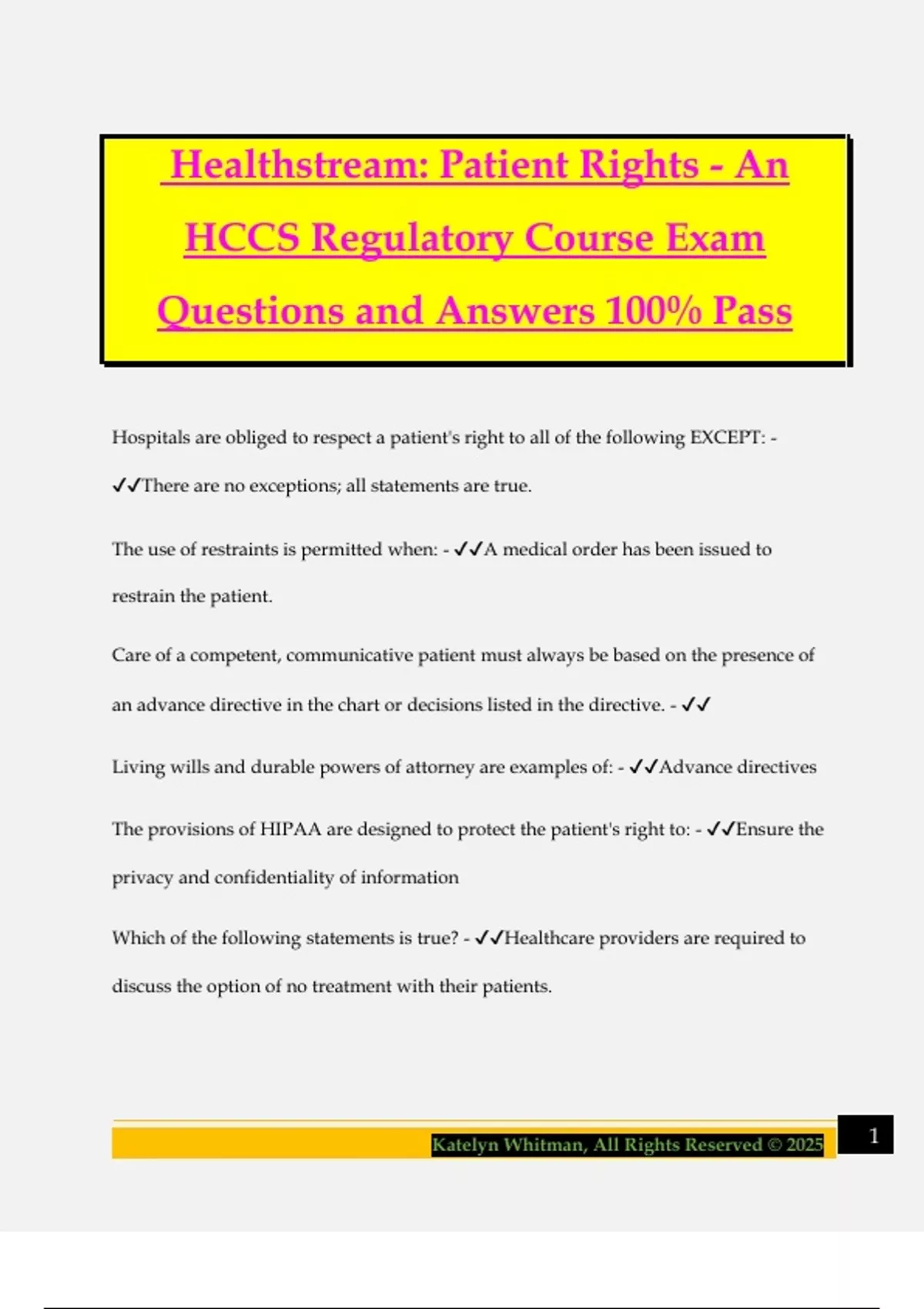 Healthstream: Patient Rights - An HCCS Regulatory Course Exam Questions and Answers 100% Pass

Hospitals are obliged to respect a patient's right to all of the following EXCEPT: - ✓✓There are no exceptions; all statements are true.

The use of restraints is permitted when: - ✓✓A medical order has been issued to restrain the patient.

Care of a competent, communicative patient must always be based on the presence of an advance directive in the chart or decisions listed in the directive. - ✓✓

Living wills and durable powers of attorney are examples of: - ✓✓Advance directives

The provisions of HIPAA are designed to protect the patient's right to: - ✓✓Ensure the privacy and confidentiality of information

Which of the following statements is true? - ✓✓Healthcare providers are required to discuss the option of no treatment with their patients.

Katelyn Whitman, All Rights Reserved © 2025

1